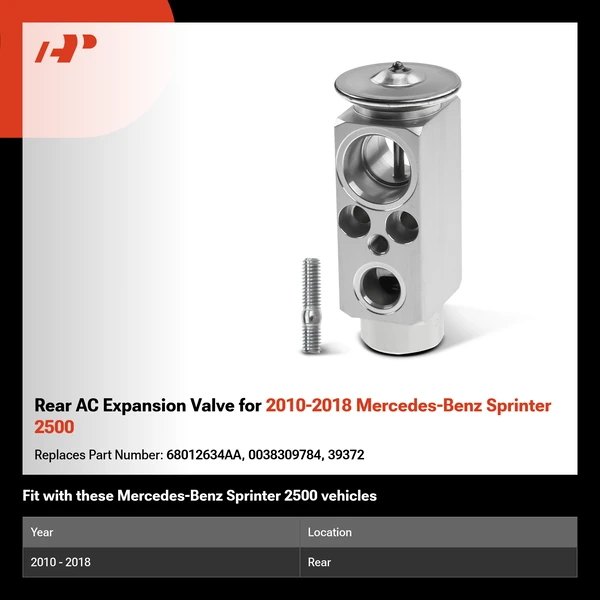 Rear AC Expansion Valve for 2010-2018 Mercedes-Benz Sprinter 2500

Replaces Part Number: 68012634AA, 0038309784, 39372

Fit with these Mercedes-Benz Sprinter 2500 vehicles

| Year | Location |
|---|---|
| 2010 - 2018 | Rear |